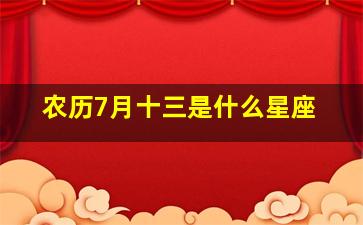 农历7月十三是什么星座